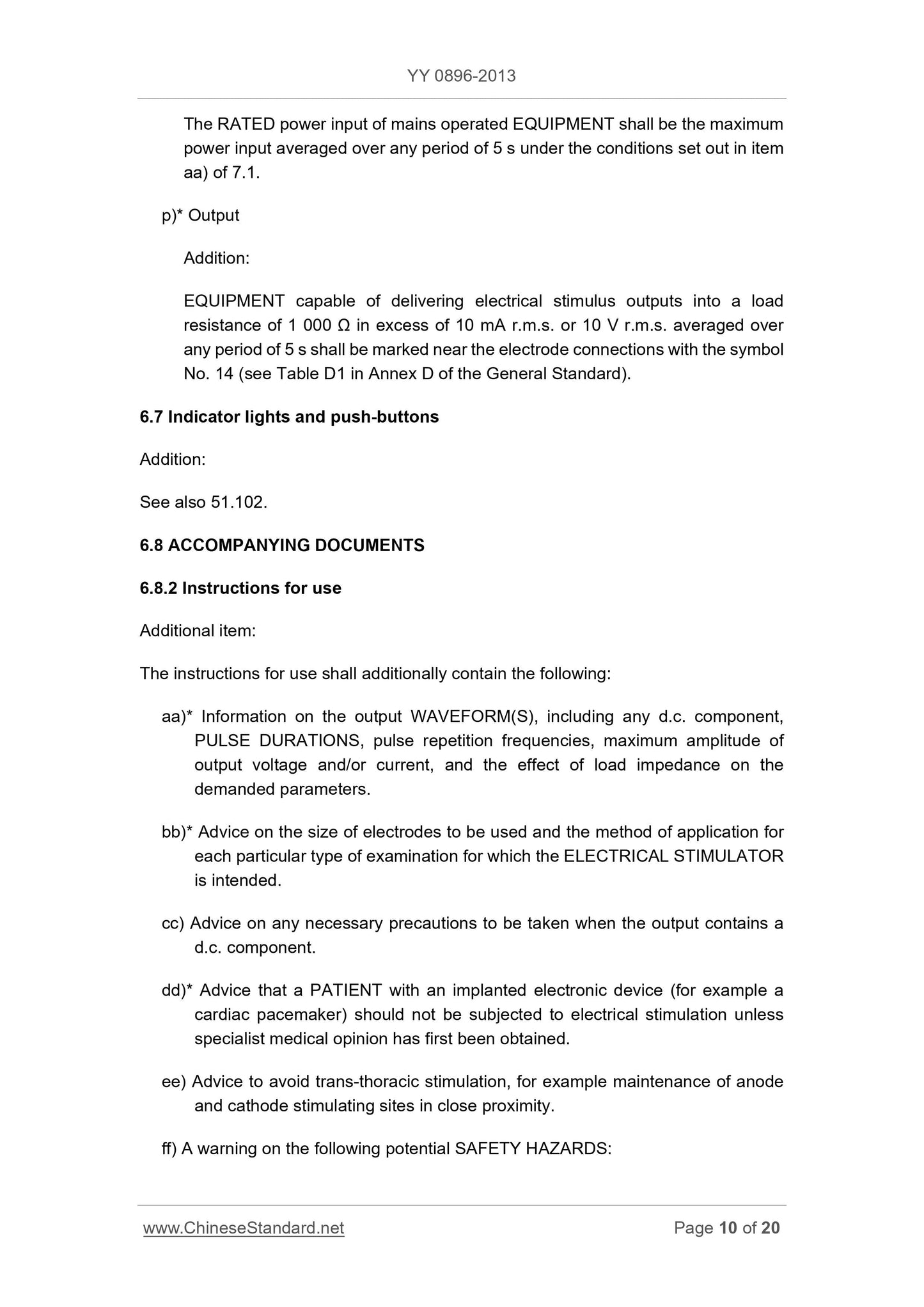 YY 0896-2013

The RATED power input of mains operated EQUIPMENT shall be the maximum power input averaged over any period of 5 s under the conditions set out in item aa) of 7.1.

p)* Output

Addition:

EQUIPMENT capable of delivering electrical stimulus outputs into a load resistance of 1 000 Ω in excess of 10 mA r.m.s. or 10 V r.m.s. averaged over any period of 5 s shall be marked near the electrode connections with the symbol No. 14 (see Table D1 in Annex D of the General Standard).

6.7 Indicator lights and push-buttons

Addition:

See also 51.102.

6.8 ACCOMPANYING DOCUMENTS

6.8.2 Instructions for use

Additional item:

The instructions for use shall additionally contain the following:

aa)* Information on the output WAVEFORM(S), including any d.c. component, PULSE DURATIONS, pulse repetition frequencies, maximum amplitude of output voltage and/or current, and the effect of load impedance on the demanded parameters.

bb)* Advice on the size of electrodes to be used and the method of application for each particular type of examination for which the ELECTRICAL STIMULATOR is intended.

cc) Advice on any necessary precautions to be taken when the output contains a d.c. component.

dd)* Advice that a PATIENT with an implanted electronic device (for example a cardiac pacemaker) should not be subjected to electrical stimulation unless specialist medical opinion has first been obtained.

ee) Advice to avoid trans-thoracic stimulation, for example maintenance of anode and cathode stimulating sites in close proximity.

ff) A warning on the following potential SAFETY HAZARDS:

www.ChineseStandard.net Page 10 of 20